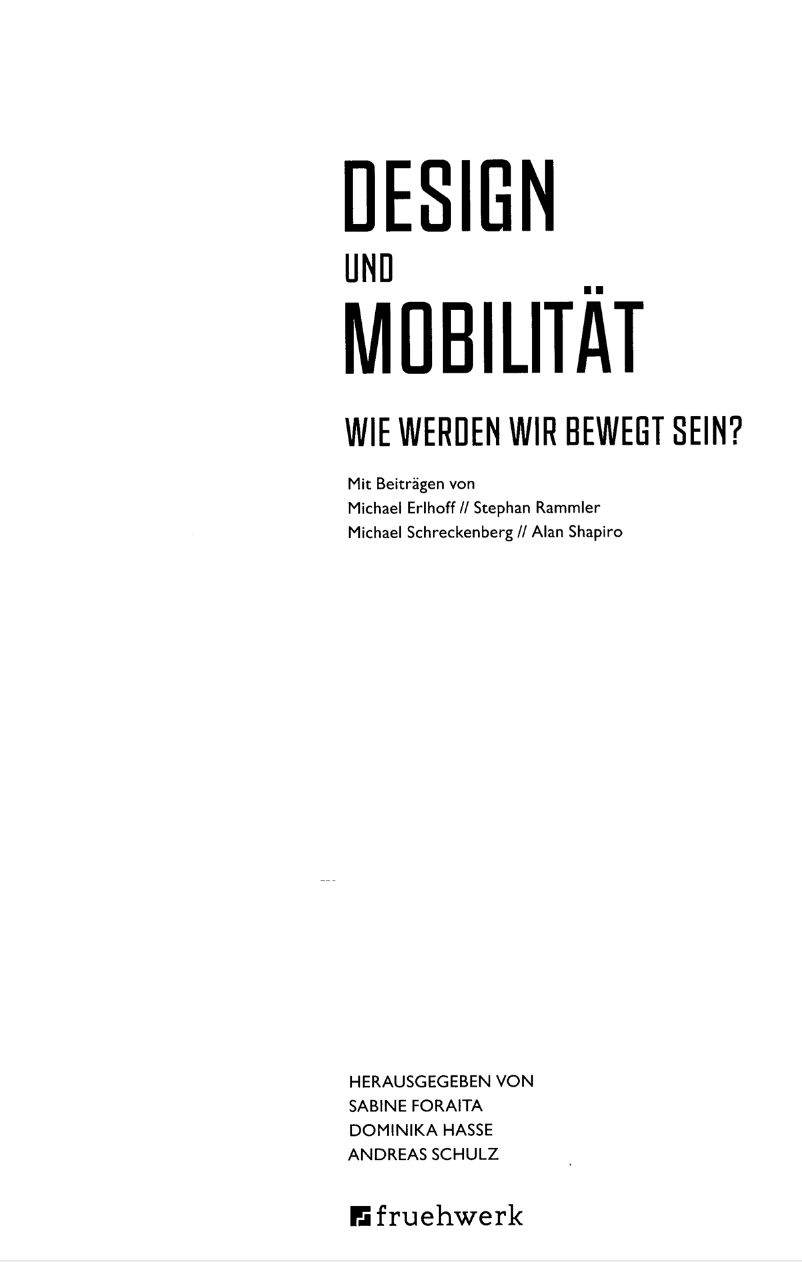 DESIGN
UND
MOBILITÄT

WIE WERDEN WIR BEWEGT SEIN?

Mit Beiträgen von
Michael Erlhoff // Stephan Rammler
Michael Schreckenberg // Alan Shapiro

HERAUSGEGEBEN VON
SABINE FORAITA
DOMINIKA HASSE
ANDREAS SCHULZ

fruehwerk